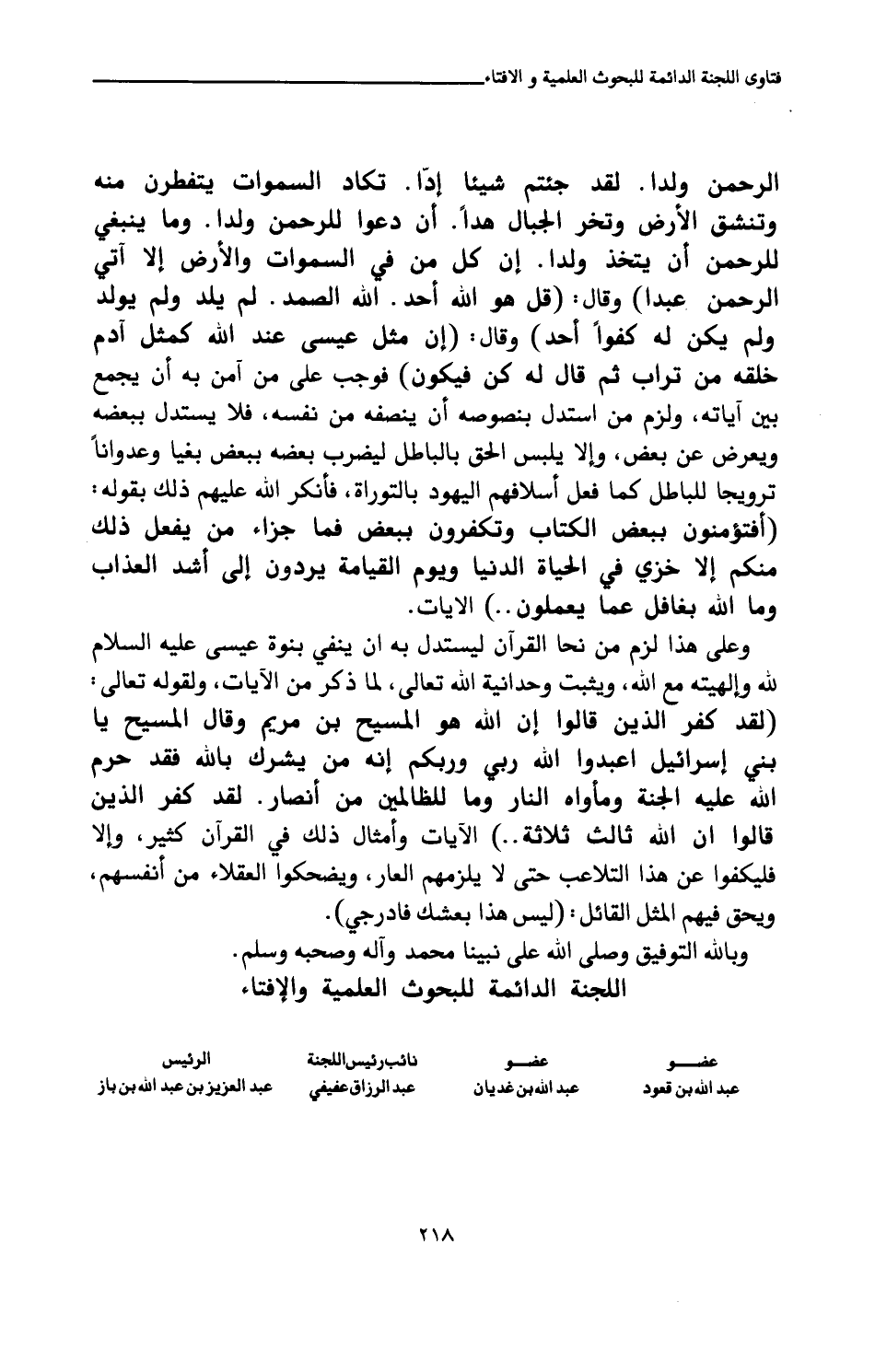 فتاوى اللجنة الدائمة للبحوث العلمية و الافتاء

الرحمن ولدا. لقد جئتم شيئا إدّا. تكاد السموات يتفطرن منه وتنشق الأرض وتخر الجبال هداً. أن دعوا للرحمن ولدا. وما ينبغي للرحمن أن يتخذ ولدا. إن كل من في السموات والأرض إلا آتي الرحمن عبدا) وقال: (قل هو الله أحد. الله الصمد. لم يلد ولم يولد ولم يكن له كفواً أحد) وقال: (إن مثل عيسى عند الله كمثل آدم خلقه من تراب ثم قال له كن فيكون) فوجب على من آمن به أن يجمع بين آياته، ولزم من استدل بنصوصه أن ينصفه من نفسه، فلا يستدل ببعضه ويعرض عن بعض، وإلا يلبس الحق بالباطل ليضرب بعضه ببعض بغيا وعدواناً ترويجا للباطل كما فعل أسلافهم اليهود بالتوراة، فأنكر الله عليهم ذلك بقوله: (أفتؤمنون ببعض الكتاب وتكفرون ببعض فما جزاء من يفعل ذلك منكم إلا خزي في الحياة الدنيا ويوم القيامة يردون إلى أشد العذاب وما الله بغافل عما يعملون..) الايات.

وعلى هذا لزم من نحا القرآن ليستدل به ان ينفي بنوة عيسى عليه السلام لله وإلهيته مع الله، ويثبت وحدانية الله تعالى، لما ذكر من الآيات، ولقوله تعالى: (لقد كفر الذين قالوا إن الله هو المسيح بن مريم وقال المسيح يا بني إسرائيل اعبدوا الله ربي وربكم إنه من يشرك بالله فقد حرم الله عليه الجنة ومأواه النار وما للظالمين من أنصار. لقد كفر الذين قالوا ان الله ثالث ثلاثة..) الآيات وأمثال ذلك في القرآن كثير، وإلا فليكفوا عن هذا التلاعب حتى لا يلزمهم العار، ويضحكوا العقلاء من أنفسهم، ويحق فيهم المثل القائل: (ليس هذا بعشك فادرجي).

وبالله التوفيق وصلى الله على نبينا محمد وآله وصحبه وسلم.

اللجنة الدائمة للبحوث العلمية والإفتاء

| عضو | عضو | نائب رئيس اللجنة | الرئيس |
|---|---|---|---|
| عبد الله بن قعود | عبد الله بن غديان | عبد الرزاق عفيفي | عبد العزيز بن عبد الله بن باز |

٢١٨